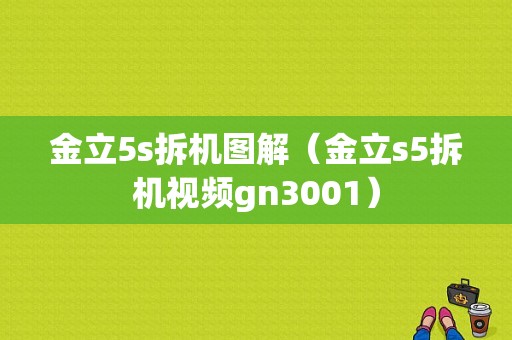 金立5s拆机图解（金立s5拆机视频gn3001）